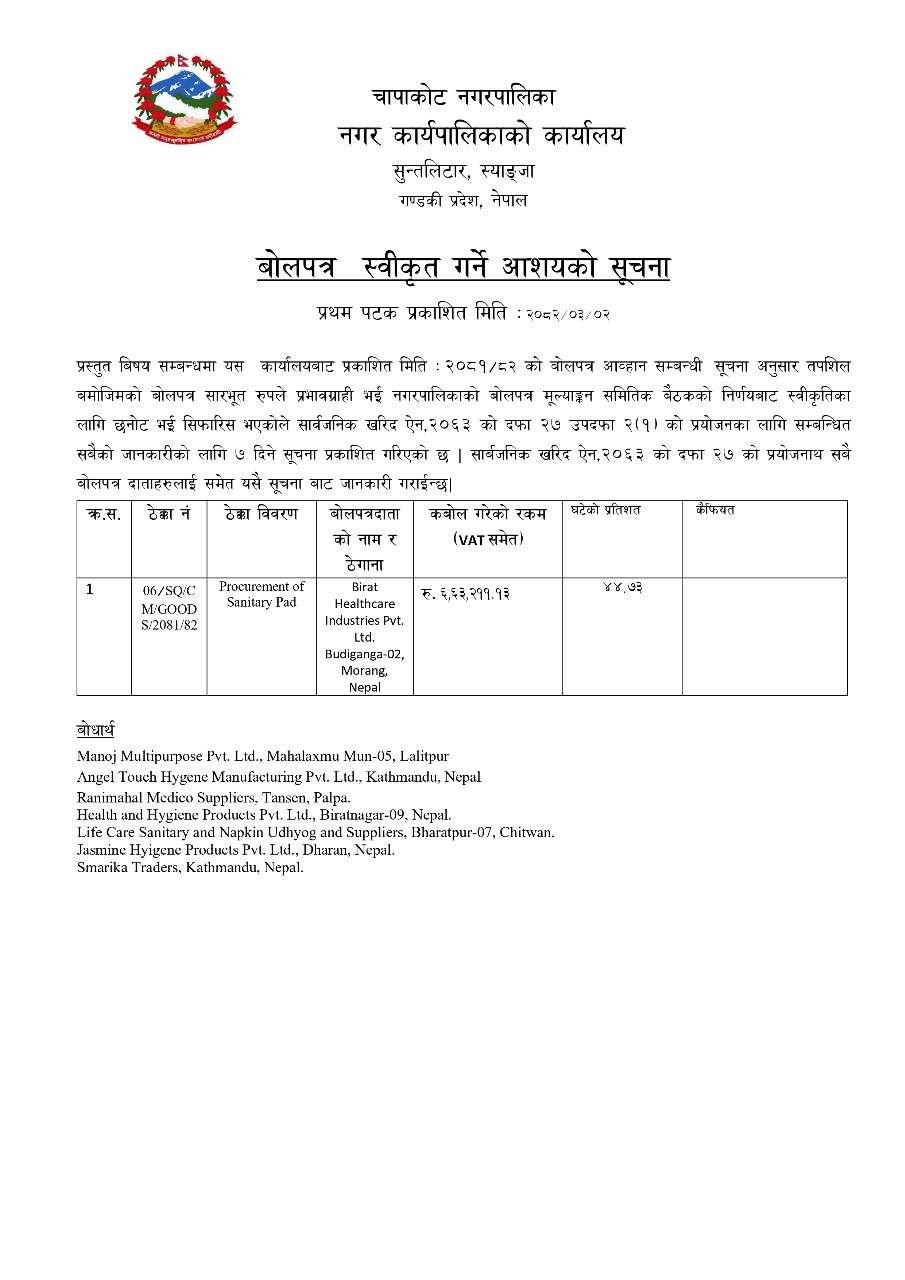 चापाकोट नगरपालिका
नगर कार्यपालिकाको कार्यालय
सुन्तलिटार, स्याङ्जा
गण्डकी प्रदेश, नेपाल

बोलपत्र स्वीकृत गर्ने आशयको सूचना

प्रथम पटक प्रकाशित मिति : २०८२/०३/०२

प्रस्तुत बिषय सम्बन्धमा यस कार्यालयबाट प्रकाशित मिति : २०८१/८२ को बोलपत्र आव्हान सम्बन्धी सूचना अनुसार तपशिल बमोजिमको बोलपत्र सारभूत रुपले प्रभावग्राही भई नगरपालिकाको बोलपत्र मूल्याङ्कन समितिक बैठकको निर्णयबाट स्वीकृतिका लागि छनोट भई सिफारिस भएकोले सार्वजनिक खरिद ऐन,२०६३ को दफा २७ उपदफा २(१) को प्रयोजनका लागि सम्बन्धित सबैको जानकारीको लागि ७ दिने सूचना प्रकाशित गरिएको छ | सार्वजनिक खरिद ऐन,२०६३ को दफा २७ को प्रयोजनाथ सबै बोलपत्र दाताहरुलाई समेत यसै सूचना बाट जानकारी गराईन्छ|

| क.स. | ठेक्का नं | ठेक्का विवरण | बोलपत्रदाता को नाम र ठेगाना | कबोल गरेको रकम (VAT समेत) | घटेको प्रतिशत | कैफियत |
|---|---|---|---|---|---|---|
| 1 | 06/SQ/CM/GOODS/2081/82 | Procurement of Sanitary Pad | Birat Healthcare Industries Pvt. Ltd. Budiganga-02, Morang, Nepal | रु. ६,६३,२११.१३ | ४४.७३ | |

बोधार्थ
Manoj Multipurpose Pvt. Ltd., Mahalaxmu Mun-05, Lalitpur
Angel Touch Hygene Manufacturing Pvt. Ltd., Kathmandu, Nepal
Ranimahal Medico Suppliers, Tansen, Palpa.
Health and Hygiene Products Pvt. Ltd., Biratnagar-09, Nepal.
Life Care Sanitary and Napkin Udhyog and Suppliers, Bharatpur-07, Chitwan.
Jasmine Hyigene Products Pvt. Ltd., Dharan, Nepal.
Smarika Traders, Kathmandu, Nepal.